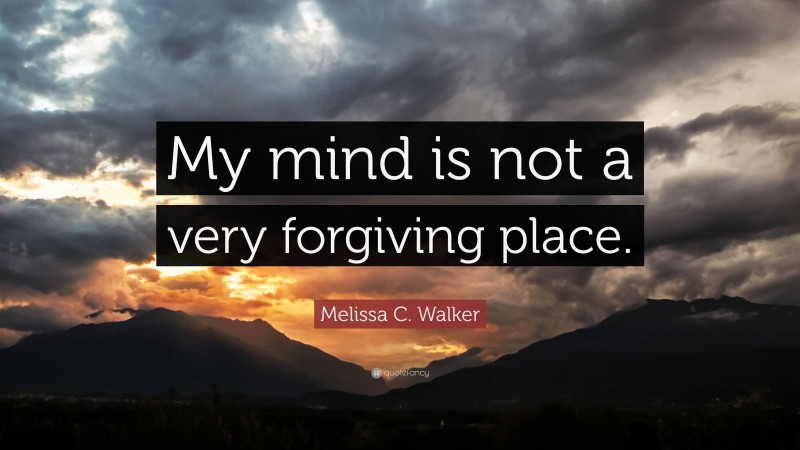 My mind is not a very forgiving place.

Melissa C. Walker

quotefancy